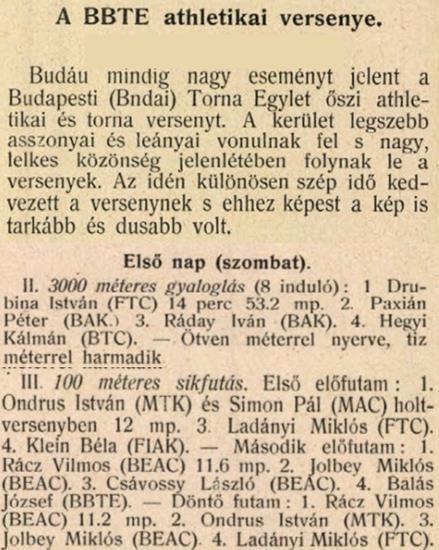 A BBTE athletikai versenye.

Budáu mindig nagy eseményt jelent a Budapesti (Bndai) Torna Egylet őszi athletikai és torna versenyt. A kerület legszebb asszonyai és leányai vonulnak fel s nagy, lelkes közönség jelenlétében folynak le a versenyek. Az idén különösen szép idő kedvezett a versenynek s ehhez képest a kép is tarkább és dusabb volt.

Első nap (szombat).

II. 3000 méteres gyaloglás (8 induló): 1 Drubina István (FTC) 14 perc 53.2 mp. 2. Paxián Péter (BAK.) 3. Ráday Iván (BAK). 4. Hegyi Kálmán (BTC). — Ötven méterrel nyerve, tiz méterrel harmadik

III. 100 méteres sikfutás. Első előfutam: 1. Ondrus István (MTK) és Simon Pál (MAC) holtversenyben 12 mp. 3. Ladányi Miklós (FTC). 4. Klein Béla (FIAK). — Második előfutam: 1. Rácz Vilmos (BEAC) 11.6 mp. 2. Jolbey Miklós (BEAC). 3. Csávossy László (BEAC). 4. Balás József (BBTE). — Döntő futam: 1. Rácz Vilmos (BEAC) 11.2 mp. 2. Ondrus István (MTK). 3. Jolbey Miklós (BEAC). 4. Ladányi Miklós (FTC).